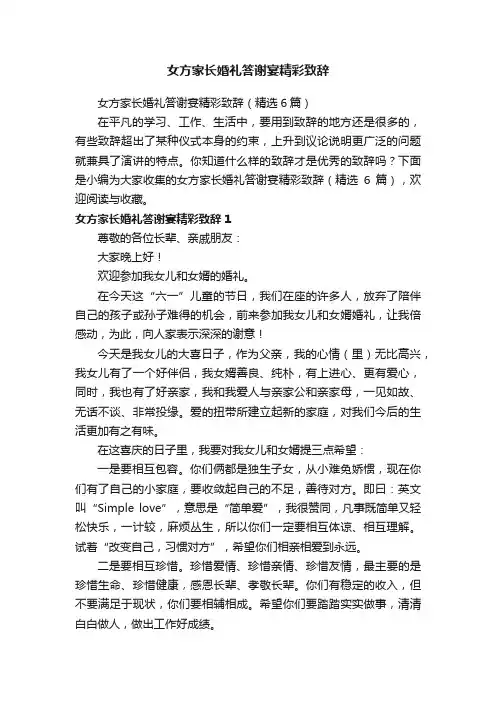 女方家长婚礼答谢宴精彩致辞

女方家长婚礼答谢宴精彩致辞（精选6篇）

在平凡的学习、工作、生活中，要用到致辞的地方还是很多的，有些致辞超出了某种仪式本身的约束，上升到议论说明更广泛的问题就兼具了演讲的特点。你知道什么样的致辞才是优秀的致辞吗？下面是小编为大家收集的女方家长婚礼答谢宴精彩致辞（精选 6 篇），欢迎阅读与收藏。

女方家长婚礼答谢宴精彩致辞 1

尊敬的各位长辈、亲戚朋友：

大家晚上好！

欢迎参加我女儿和女婿的婚礼。

在今天这“六一”儿童的节日，我们在座的许多人，放弃了陪伴自己的孩子或孙子难得的机会，前来参加我女儿和女婿婚礼，让我倍感动，为此，向人家表示深深的谢意！

今天是我女儿的大喜日子，作为父亲，我的心情（里）无比高兴，我女儿有了一个好伴侣，我女婿善良、纯朴，有上进心、更有爱心，同时，我也有了好亲家，我和我爱人与亲家公和亲家母，一见如故、无话不谈、非常投缘。爱的扭带所建立起新的家庭，对我们今后的生活更加有之有味。

在这喜庆的日子里，我要对我女儿和女婿提三点希望：

一是要相互包容。你们俩都是独生子女，从小难免娇惯，现在你们有了自己的小家庭，要收敛起自己的不足，善待对方。即曰：英文叫“Simple love”，意思是“简单爱”，我很赞同，凡事既简单又轻松快乐，一计较，麻烦丛生，所以你们一定要相互体谅、相互理解。试着“改变自己，习惯对方”，希望你们相亲相爱到永远。

二是要相互珍惜。珍惜爱情、珍惜亲情、珍惜友情，最主要的是珍惜生命、珍惜健康，感恩长辈、孝敬长辈。你们有稳定的收入，但不要满足于现状，你们要相辅相成。希望你们要踏踏实实做事，清清白白做人，做出工作好成绩。